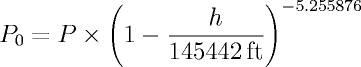 $P_0 = P \times \left(1 - \frac{h}{145442\,\text{ft}}\right)^{-5.255876}$